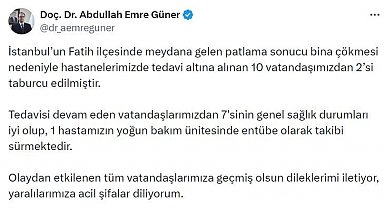 Doç. Dr. Abdullah Emre Güner
@dr_aemreguner

İstanbul'un Fatih ilçesinde meydana gelen patlama sonucu bina çökmesi nedeniyle hastanelerimizde tedavi altına alınan 10 vatandaşımızdan 2'si taburcu edilmiştir.

Tedavisi devam eden vatandaşlarımızdan 7'sinin genel sağlık durumları iyi olup, 1 hastamızın yoğun bakım ünitesinde entübe olarak takibi sürmektedir.

Olaydan etkilenen tüm vatandaşlarımıza geçmiş olsun dileklerimi iletiyor, yaralılarımıza acil şifalar diliyorum.